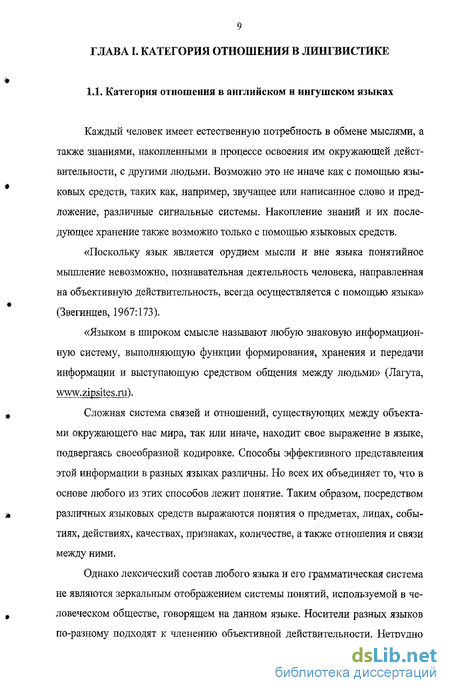 9

ГЛАВА I. КАТЕГОРИЯ ОТНОШЕНИЯ В ЛИНГВИСТИКЕ

1.1. Категория отношения в английском и ингушском языках

Каждый человек имеет естественную потребность в обмене мыслями, а также знаниями, накопленными в процессе освоения им окружающей действительности, с другими людьми. Возможно это не иначе как с помощью языковых средств, таких как, например, звучащее или написанное слово и предложение, различные сигнальные системы. Накопление знаний и их последующее хранение также возможно только с помощью языковых средств.

«Поскольку язык является орудием мысли и вне языка понятийное мышление невозможно, познавательная деятельность человека, направленная на объективную действительность, всегда осуществляется с помощью языка» (Звегинцев, 1967:173).

«Языком в широком смысле называют любую знаковую информационную систему, выполняющую функции формирования, хранения и передачи информации и выступающую средством общения между людьми» (Лагута, www.zipsites.ru).

Сложная система связей и отношений, существующих между объектами окружающего нас мира, так или иначе, находит свое выражение в языке, подвергаясь своеобразной кодировке. Способы эффективного представления этой информации в разных языках различны. Но всех их объединяет то, что в основе любого из этих способов лежит понятие. Таким образом, посредством различных языковых средств выражаются понятия о предметах, лицах, событиях, действиях, качествах, признаках, количестве, а также отношения и связи между ними.

Однако лексический состав любого языка и его грамматическая система не являются зеркальным отображением системы понятий, используемой в человеческом обществе, говорящем на данном языке. Носители разных языков по-разному подходят к членению объективной действительности. Нетрудно

dsLib.net
библиотека диссертаций